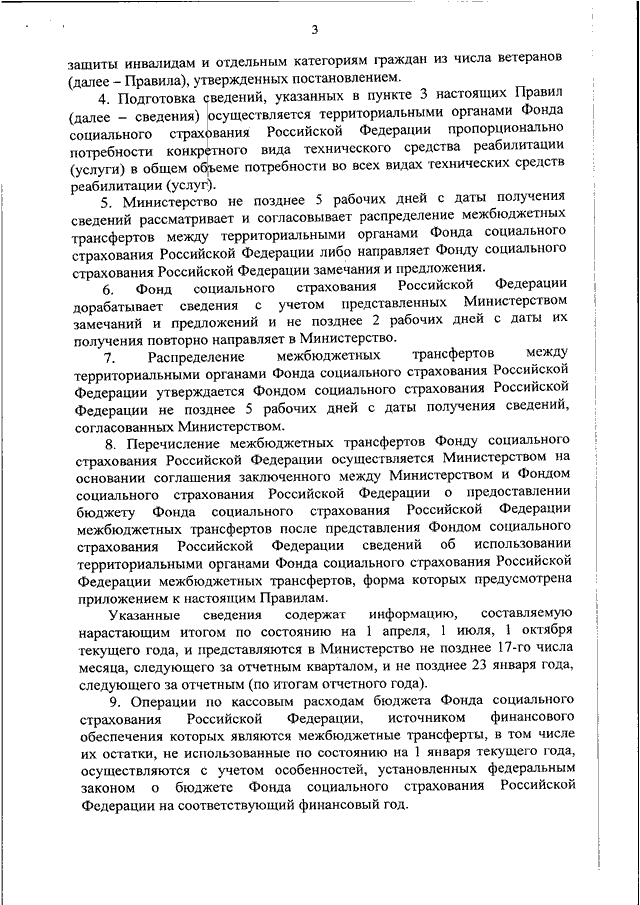 3

защиты инвалидам и отдельным категориям граждан из числа ветеранов (далее – Правила), утвержденных постановлением.

4. Подготовка сведений, указанных в пункте 3 настоящих Правил (далее – сведения) осуществляется территориальными органами Фонда социального страхования Российской Федерации пропорционально потребности конкретного вида технического средства реабилитации (услуги) в общем объеме потребности во всех видах технических средств реабилитации (услуг).

5. Министерство не позднее 5 рабочих дней с даты получения сведений рассматривает и согласовывает распределение межбюджетных трансфертов между территориальными органами Фонда социального страхования Российской Федерации либо направляет Фонду социального страхования Российской Федерации замечания и предложения.

6. Фонд социального страхования Российской Федерации дорабатывает сведения с учетом представленных Министерством замечаний и предложений и не позднее 2 рабочих дней с даты их получения повторно направляет в Министерство.

7. Распределение межбюджетных трансфертов между территориальными органами Фонда социального страхования Российской Федерации утверждается Фондом социального страхования Российской Федерации не позднее 5 рабочих дней с даты получения сведений, согласованных Министерством.

8. Перечисление межбюджетных трансфертов Фонду социального страхования Российской Федерации осуществляется Министерством на основании соглашения заключенного между Министерством и Фондом социального страхования Российской Федерации о предоставлении бюджету Фонда социального страхования Российской Федерации межбюджетных трансфертов после представления Фондом социального страхования Российской Федерации сведений об использовании территориальными органами Фонда социального страхования Российской Федерации межбюджетных трансфертов, форма которых предусмотрена приложением к настоящим Правилам.

Указанные сведения содержат информацию, составляемую нарастающим итогом по состоянию на 1 апреля, 1 июля, 1 октября текущего года, и представляются в Министерство не позднее 17-го числа месяца, следующего за отчетным кварталом, и не позднее 23 января года, следующего за отчетным (по итогам отчетного года).

9. Операции по кассовым расходам бюджета Фонда социального страхования Российской Федерации, источником финансового обеспечения которых являются межбюджетные трансферты, в том числе их остатки, не использованные по состоянию на 1 января текущего года, осуществляются с учетом особенностей, установленных федеральным законом о бюджете Фонда социального страхования Российской Федерации на соответствующий финансовый год.